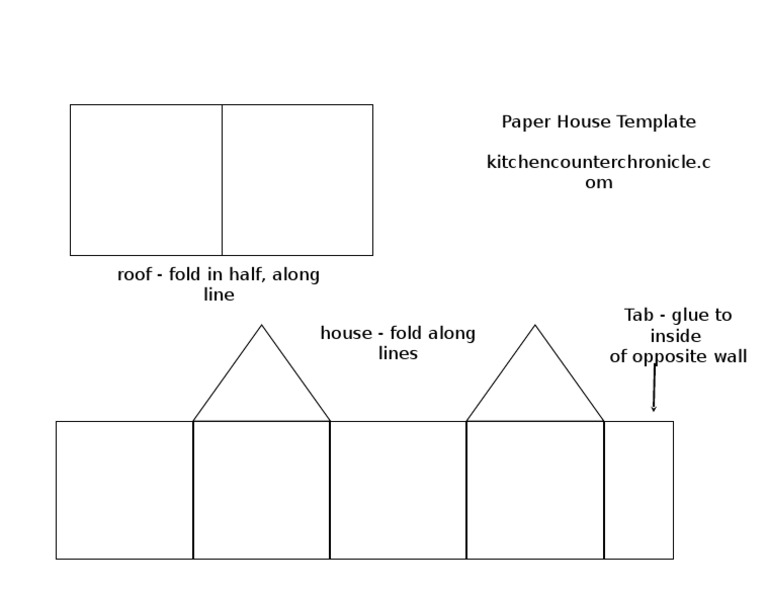 Paper House Template

kitchencounterchronicle.com

roof - fold in half, along line

house - fold along lines

Tab - glue to inside of opposite wall